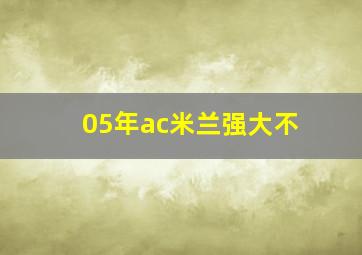 05年ac米兰强大不